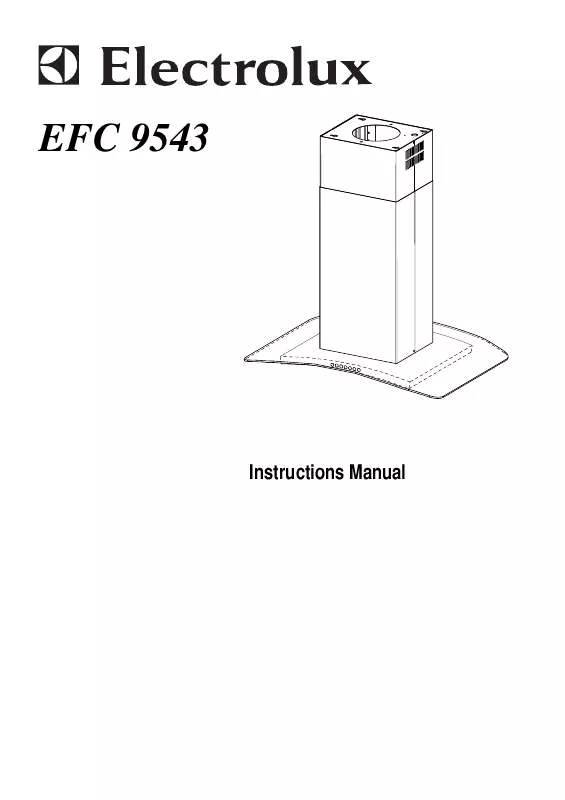 Electrolux

EFC 9543

Instructions Manual